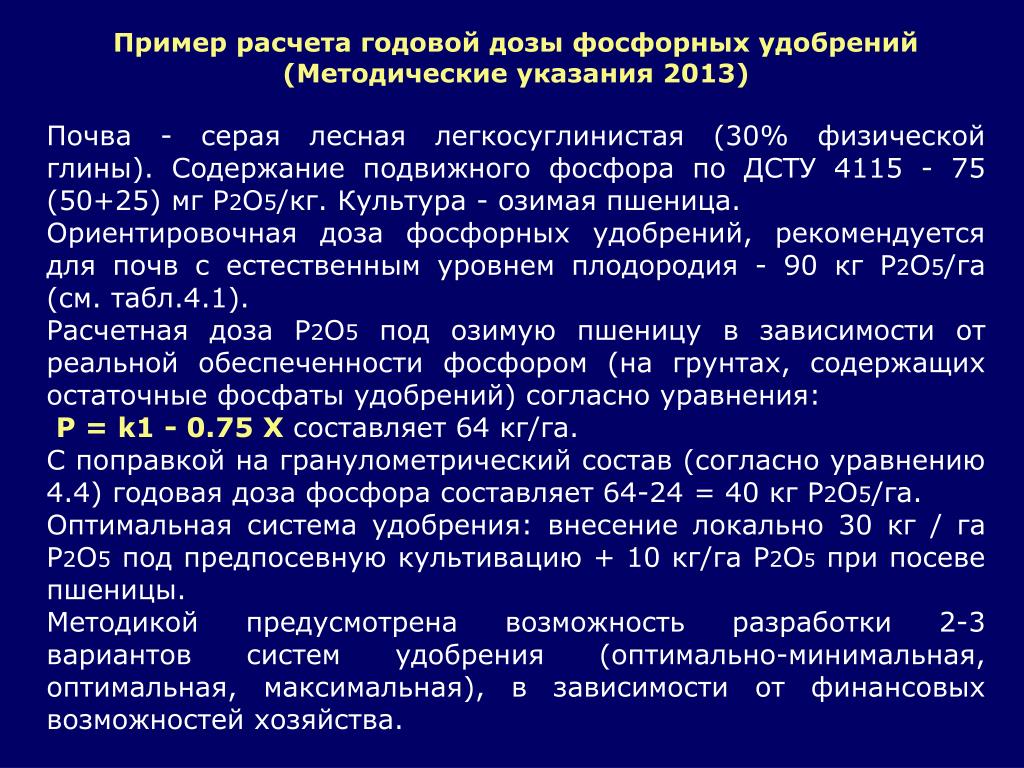 Пример расчета годовой дозы фосфорных удобрений (Методические указания 2013)

Почва - серая лесная легкосуглинистая (30% физической глины). Содержание подвижного фосфора по ДСТУ 4115 - 75 (50+25) мг $P_2O_5$/кг. Культура - озимая пшеница.
Ориентировочная доза фосфорных удобрений, рекомендуется для почв с естественным уровнем плодородия - 90 кг $P_2O_5$/га (см. табл.4.1).
Расчетная доза $P_2O_5$ под озимую пшеницу в зависимости от реальной обеспеченности фосфором (на грунтах, содержащих остаточные фосфаты удобрений) согласно уравнения:
P = k1 - 0.75 X составляет 64 кг/га.
С поправкой на гранулометрический состав (согласно уравнению 4.4) годовая доза фосфора составляет 64-24 = 40 кг $P_2O_5$/га.
Оптимальная система удобрения: внесение локально 30 кг / га $P_2O_5$ под предпосевную культивацию + 10 кг/га $P_2O_5$ при посеве пшеницы.
Методикой предусмотрена возможность разработки 2-3 вариантов систем удобрения (оптимально-минимальная, оптимальная, максимальная), в зависимости от финансовых возможностей хозяйства.